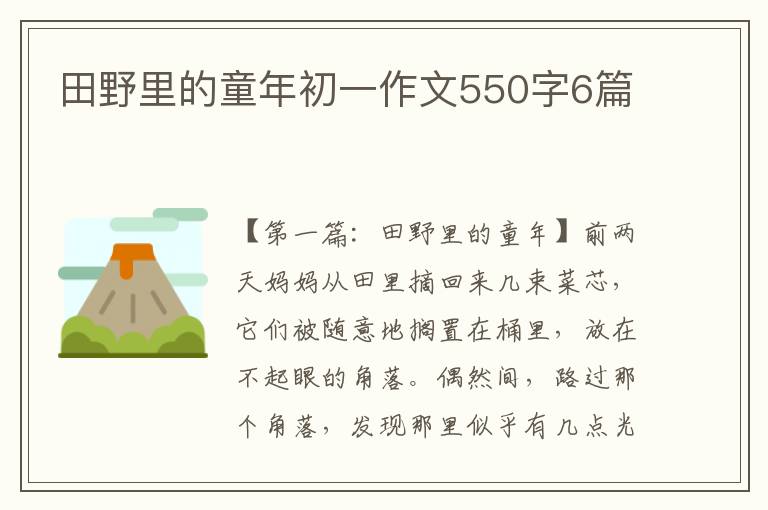 田野里的童年初一作文550字6篇

【第一篇：田野里的童年】前两天妈妈从田里摘回来几束菜芯，它们被随意地搁置在桶里，放在不起眼的角落。偶然间，路过那个角落，发现那里似乎有几点光